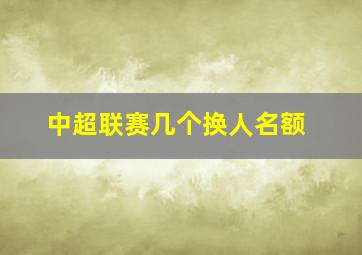 中超联赛几个换人名额